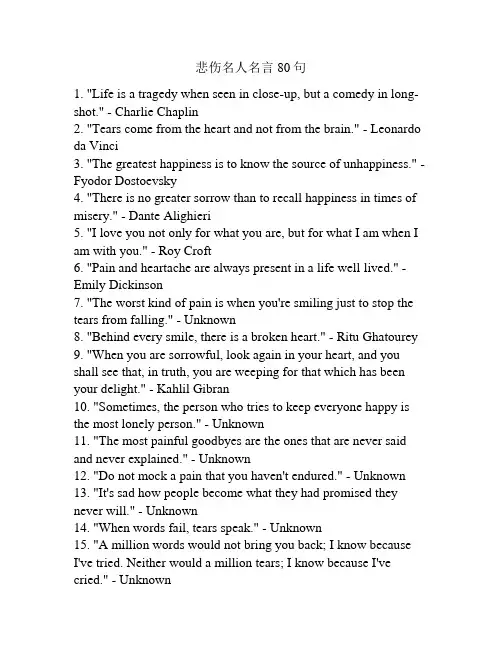 悲伤名人名言 80 句

1. "Life is a tragedy when seen in close-up, but a comedy in long-shot." - Charlie Chaplin
2. "Tears come from the heart and not from the brain." - Leonardo da Vinci
3. "The greatest happiness is to know the source of unhappiness." - Fyodor Dostoevsky
4. "There is no greater sorrow than to recall happiness in times of misery." - Dante Alighieri
5. "I love you not only for what you are, but for what I am when I am with you." - Roy Croft
6. "Pain and heartache are always present in a life well lived." - Emily Dickinson
7. "The worst kind of pain is when you're smiling just to stop the tears from falling." - Unknown
8. "Behind every smile, there is a broken heart." - Ritu Ghatourey
9. "When you are sorrowful, look again in your heart, and you shall see that, in truth, you are weeping for that which has been your delight." - Kahlil Gibran
10. "Sometimes, the person who tries to keep everyone happy is the most lonely person." - Unknown
11. "The most painful goodbyes are the ones that are never said and never explained." - Unknown
12. "Do not mock a pain that you haven't endured." - Unknown
13. "It's sad how people become what they had promised they never will." - Unknown
14. "When words fail, tears speak." - Unknown
15. "A million words would not bring you back; I know because I've tried. Neither would a million tears; I know because I've cried." - Unknown